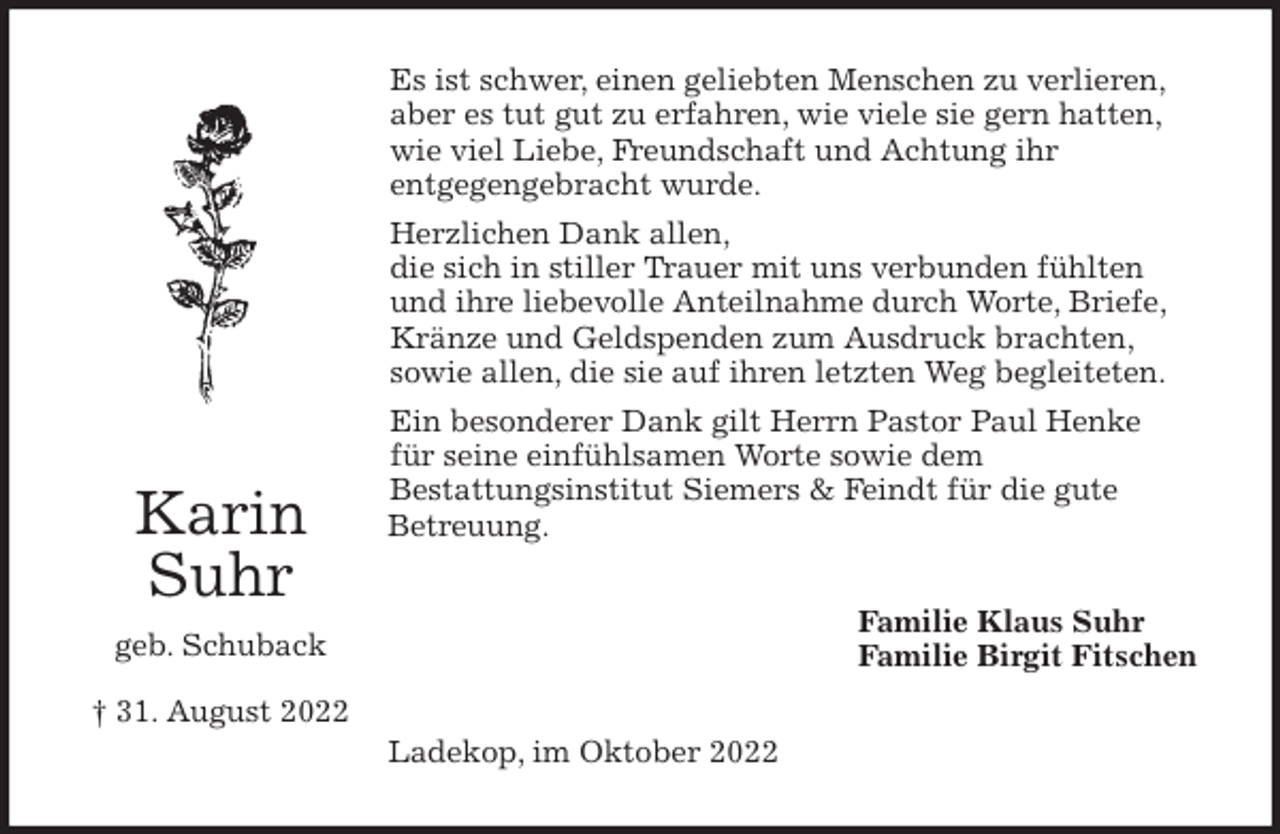 Karin
Suhr

geb. Schuback

† 31. August 2022

Es ist schwer, einen geliebten Menschen zu verlieren, aber es tut gut zu erfahren, wie viele sie gern hatten, wie viel Liebe, Freundschaft und Achtung ihr entgegengebracht wurde.

Herzlichen Dank allen,
die sich in stiller Trauer mit uns verbunden fühlten und ihre liebevolle Anteilnahme durch Worte, Briefe, Kränze und Geldspenden zum Ausdruck brachten, sowie allen, die sie auf ihren letzten Weg begleiteten.

Ein besonderer Dank gilt Herrn Pastor Paul Henke für seine einfühlsamen Worte sowie dem Bestattungsinstitut Siemers & Feindt für die gute Betreuung.

Familie Klaus Suhr
Familie Birgit Fitschen

Ladekop, im Oktober 2022